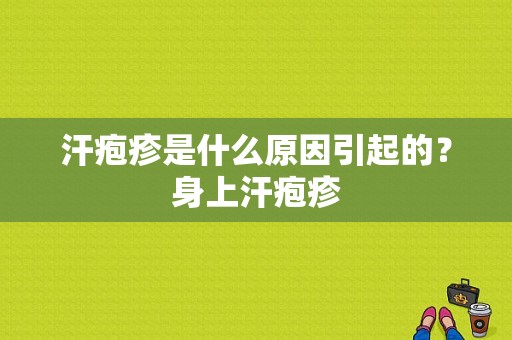 汗疱疹是什么原因引起的？身上汗疱疹